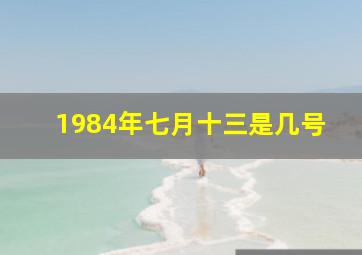 1984年七月十三是几号